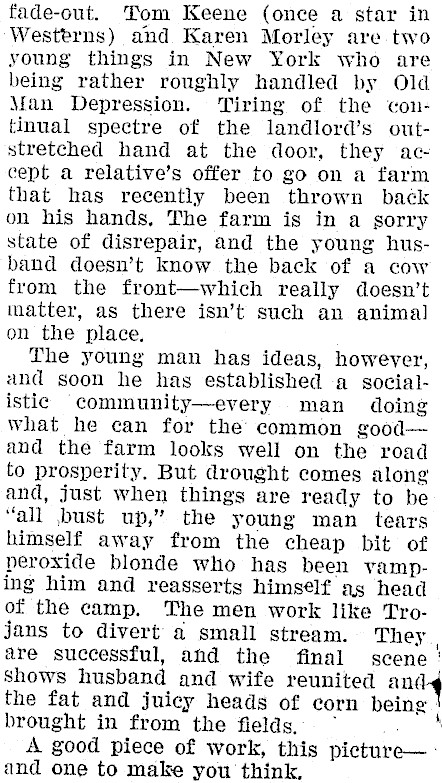 fade-out. Tom Keene (once a star in Westerns) and Karen Morley are two young things in New York who are being rather roughly handled by Old Man Depression. Tiring of the continual spectre of the landlord's outstretched hand at the door, they accept a relative's offer to go on a farm that has recently been thrown back on his hands. The farm is in a sorry state of disrepair, and the young husband doesn't know the back of a cow from the front—which really doesn't matter, as there isn't such an animal on the place.

The young man has ideas, however, and soon he has established a socialistic community—every man doing what he can for the common good—and the farm looks well on the road to prosperity. But drought comes along and, just when things are ready to be "all bust up," the young man tears himself away from the cheap bit of peroxide blonde who has been vamping him and reasserts himself as head of the camp. The men work like Trojans to divert a small stream. They are successful, and the final scene shows husband and wife reunited and the fat and juicy heads of corn being brought in from the fields.

A good piece of work, this picture—and one to make you think.